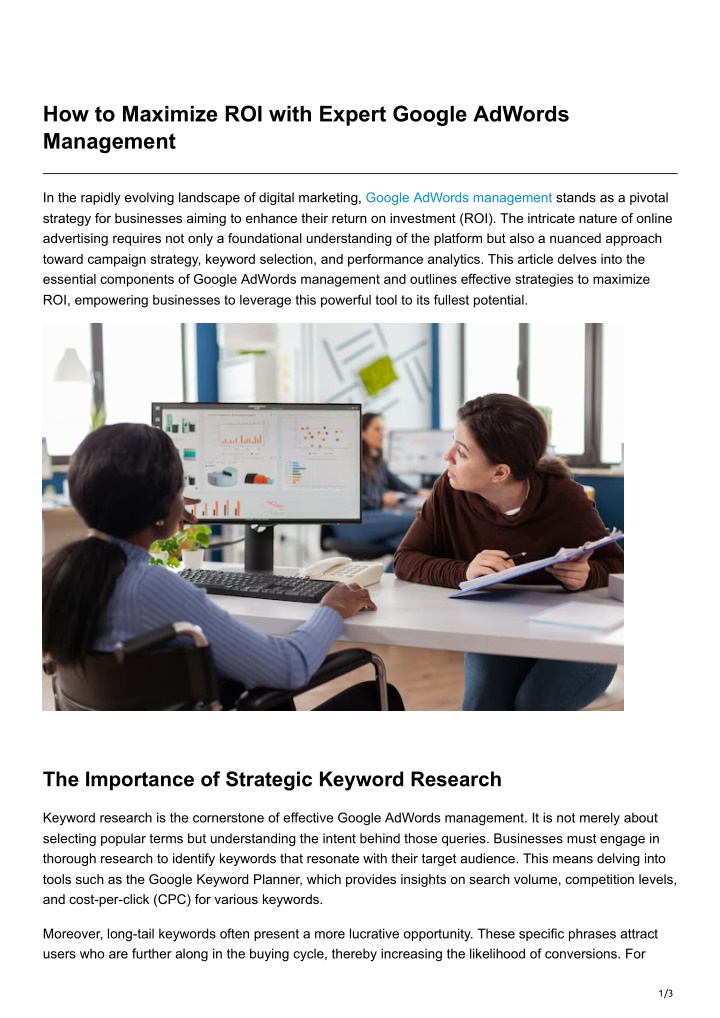 How to Maximize ROI with Expert Google AdWords Management

In the rapidly evolving landscape of digital marketing, Google AdWords management stands as a pivotal strategy for businesses aiming to enhance their return on investment (ROI). The intricate nature of online advertising requires not only a foundational understanding of the platform but also a nuanced approach toward campaign strategy, keyword selection, and performance analytics. This article delves into the essential components of Google AdWords management and outlines effective strategies to maximize ROI, empowering businesses to leverage this powerful tool to its fullest potential.

The Importance of Strategic Keyword Research

Keyword research is the cornerstone of effective Google AdWords management. It is not merely about selecting popular terms but understanding the intent behind those queries. Businesses must engage in thorough research to identify keywords that resonate with their target audience. This means delving into tools such as the Google Keyword Planner, which provides insights on search volume, competition levels, and cost-per-click (CPC) for various keywords.

Moreover, long-tail keywords often present a more lucrative opportunity. These specific phrases attract users who are further along in the buying cycle, thereby increasing the likelihood of conversions. For

1/3